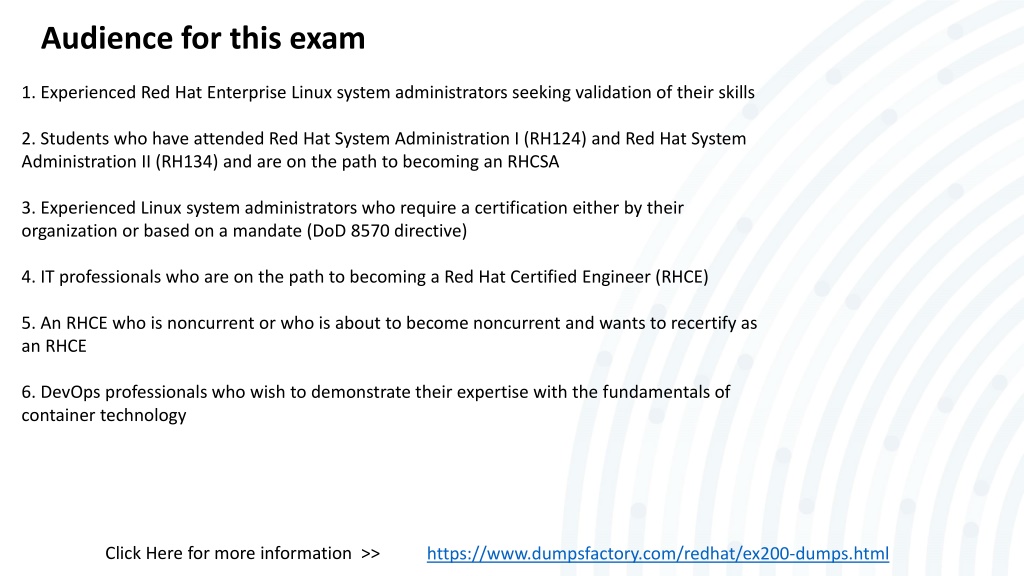 Audience for this exam

1. Experienced Red Hat Enterprise Linux system administrators seeking validation of their skills

2. Students who have attended Red Hat System Administration I (RH124) and Red Hat System Administration II (RH134) and are on the path to becoming an RHCSA

3. Experienced Linux system administrators who require a certification either by their organization or based on a mandate (DoD 8570 directive)

4. IT professionals who are on the path to becoming a Red Hat Certified Engineer (RHCE)

5. An RHCE who is noncurrent or who is about to become noncurrent and wants to recertify as an RHCE

6. DevOps professionals who wish to demonstrate their expertise with the fundamentals of container technology

Click Here for more information >> https://www.dumpsfactory.com/redhat/ex200-dumps.html